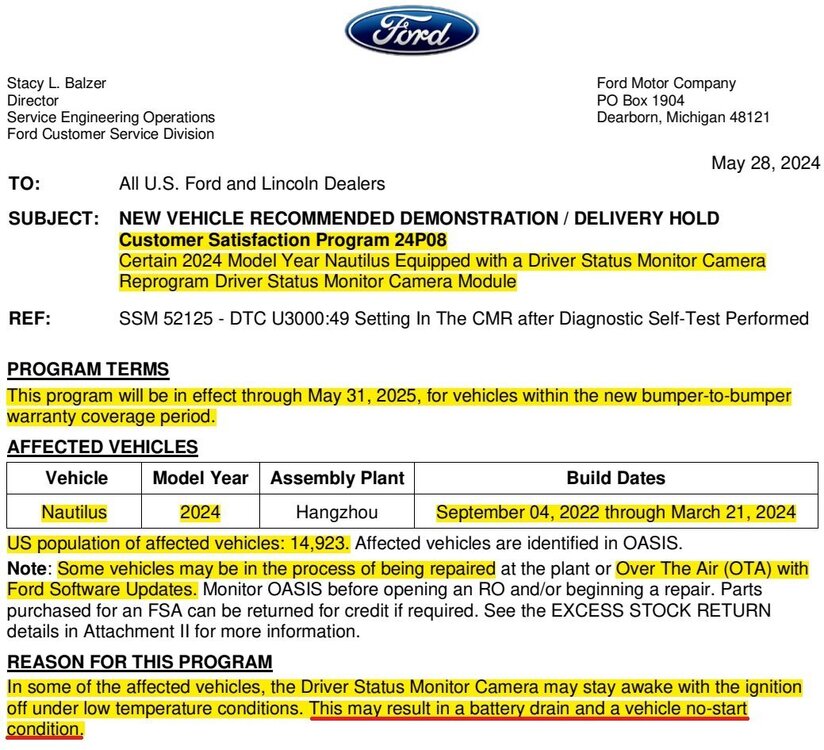 Ford

Stacy L. Balzer
Director
Service Engineering Operations
Ford Customer Service Division

Ford Motor Company
PO Box 1904
Dearborn, Michigan 48121

May 28, 2024

TO: All U.S. Ford and Lincoln Dealers

SUBJECT: NEW VEHICLE RECOMMENDED DEMONSTRATION / DELIVERY HOLD
Customer Satisfaction Program 24P08
Certain 2024 Model Year Nautilus Equipped with a Driver Status Monitor Camera
Reprogram Driver Status Monitor Camera Module

REF: SSM 52125 - DTC U3000:49 Setting In The CMR after Diagnostic Self-Test Performed

PROGRAM TERMS
This program will be in effect through May 31, 2025, for vehicles within the new bumper-to-bumper warranty coverage period.

AFFECTED VEHICLES

| Vehicle | Model Year | Assembly Plant | Build Dates |
|---|---|---|---|
| Nautilus | 2024 | Hangzhou | September 04, 2022 through March 21, 2024 |

US population of affected vehicles: 14,923. Affected vehicles are identified in OASIS.

Note: Some vehicles may be in the process of being repaired at the plant or Over The Air (OTA) with Ford Software Updates. Monitor OASIS before opening an RO and/or beginning a repair. Parts purchased for an FSA can be returned for credit if required. See the EXCESS STOCK RETURN details in Attachment II for more information.

REASON FOR THIS PROGRAM
In some of the affected vehicles, the Driver Status Monitor Camera may stay awake with the ignition off under low temperature conditions. This may result in a battery drain and a vehicle no-start condition.